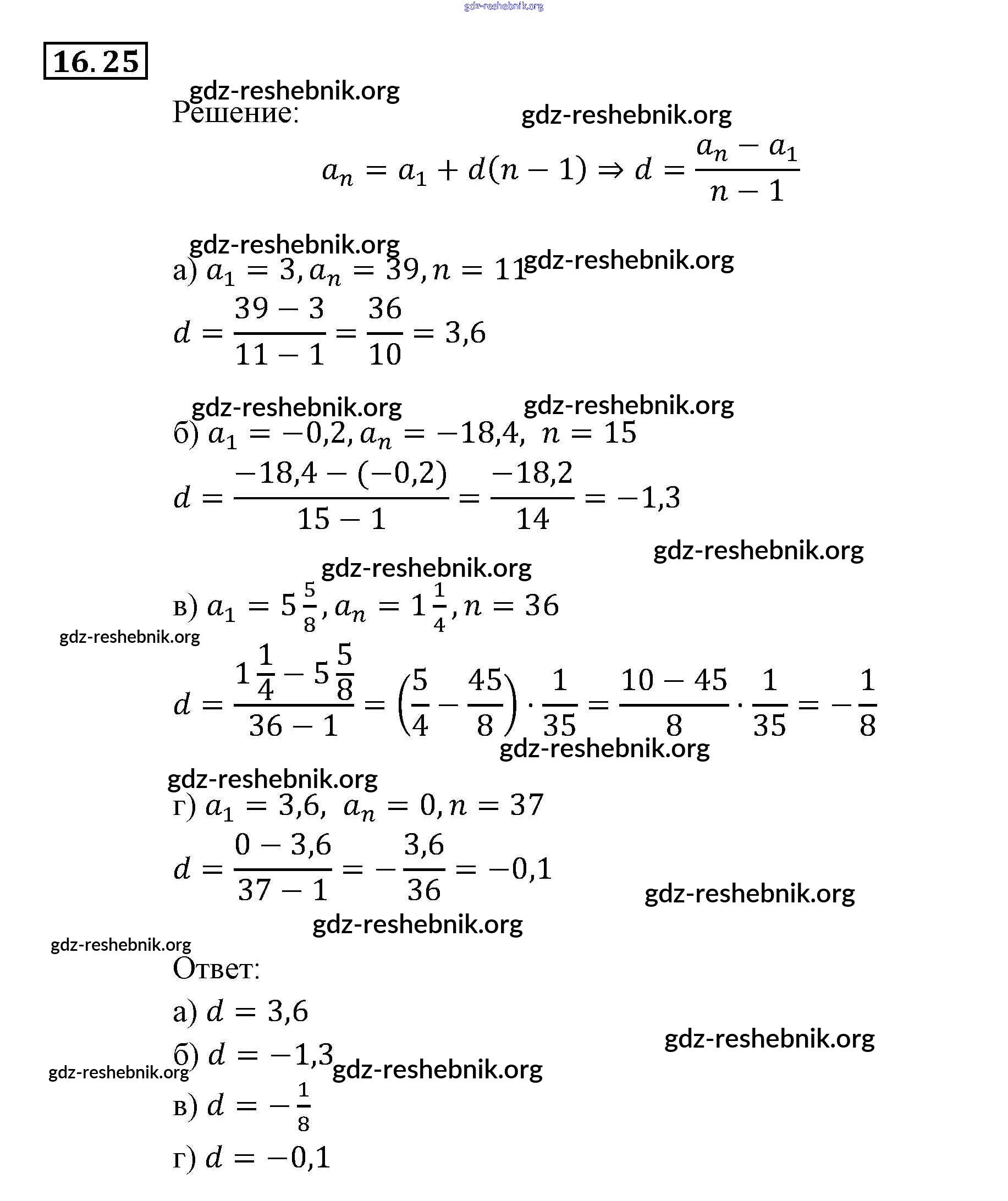 gdz-reshebnik.org

16.25

gdz-reshebnik.org
Решение:
gdz-reshebnik.org

$a_n = a_1 + d(n-1) \Rightarrow d = \frac{a_n - a_1}{n-1}$

gdz-reshebnik.org
а) $a_1 = 3, a_n = 39, n = 11$ gdz-reshebnik.org

$d = \frac{39-3}{11-1} = \frac{36}{10} = 3,6$

gdz-reshebnik.org gdz-reshebnik.org
б) $a_1 = -0,2, a_n = -18,4, \ n = 15$

$d = \frac{-18,4-(-0,2)}{15-1} = \frac{-18,2}{14} = -1,3$

gdz-reshebnik.org
gdz-reshebnik.org

в) $a_1 = 5\frac{5}{8}, a_n = 1\frac{1}{4}, n = 36$

gdz-reshebnik.org

$d = \frac{1\frac{1}{4} - 5\frac{5}{8}}{36-1} = \left(\frac{5}{4} - \frac{45}{8}\right) \cdot \frac{1}{35} = \frac{10-45}{8} \cdot \frac{1}{35} = -\frac{1}{8}$

gdz-reshebnik.org

gdz-reshebnik.org
г) $a_1 = 3,6, \ a_n = 0, n = 37$

$d = \frac{0-3,6}{37-1} = -\frac{3,6}{36} = -0,1$

gdz-reshebnik.org
gdz-reshebnik.org
gdz-reshebnik.org

Ответ:

а) $d = 3,6$

gdz-reshebnik.org

б) $d = -1,3$ gdz-reshebnik.org

gdz-reshebnik.org

в) $d = -\frac{1}{8}$

г) $d = -0,1$